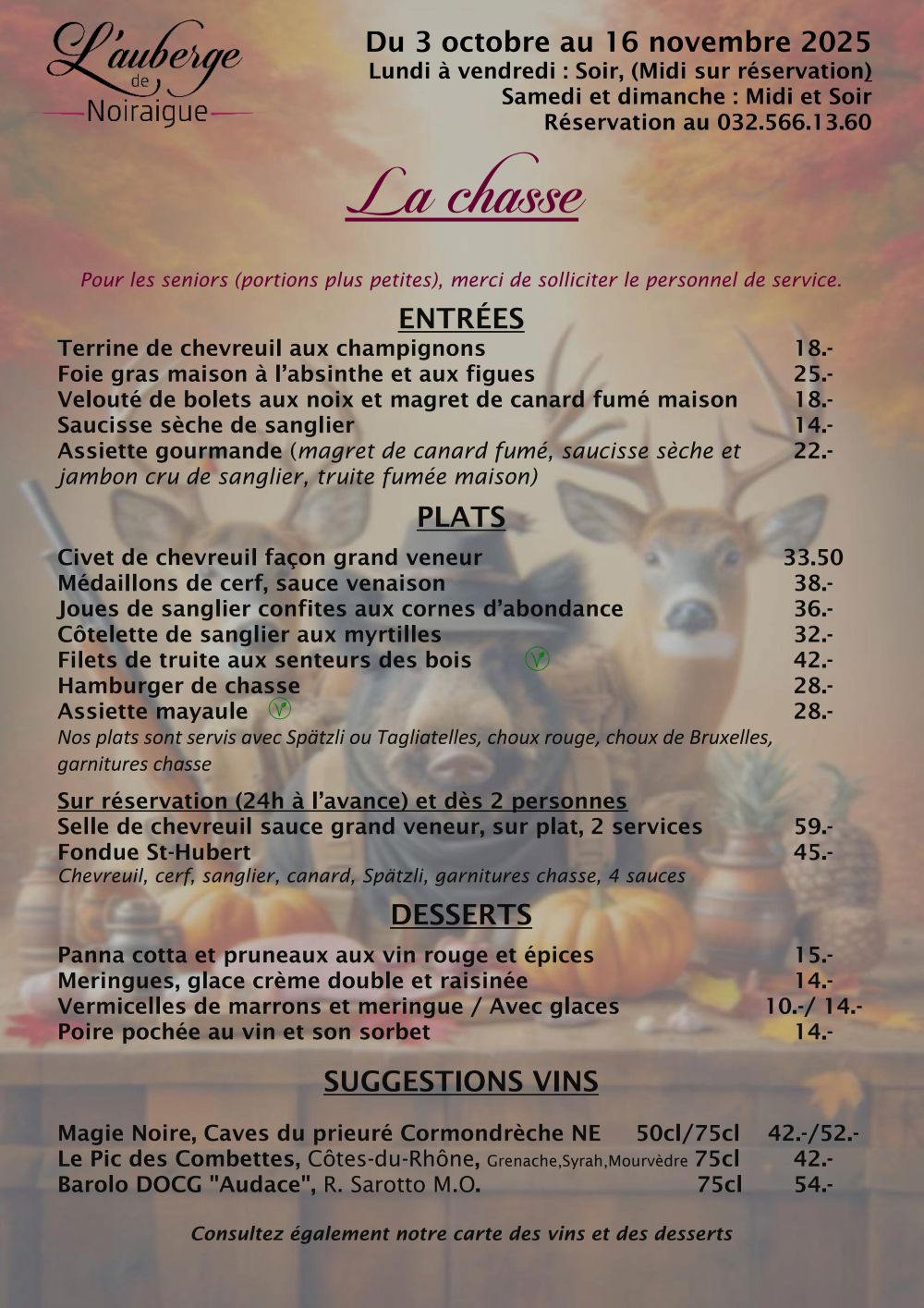 L'auberge de Noiraigue

Du 3 octobre au 16 novembre 2025
Lundi à vendredi : Soir, (Midi sur réservation)
Samedi et dimanche : Midi et Soir
Réservation au 032.566.13.60

La chasse

Pour les seniors (portions plus petites), merci de solliciter le personnel de service.

ENTRÉES

Terrine de chevreuil aux champignons 18.-
Foie gras maison à l'absinthe et aux figues 25.-
Velouté de bolets aux noix et magret de canard fumé maison 18.-
Saucisse sèche de sanglier 14.-
Assiette gourmande (magret de canard fumé, saucisse sèche et jambon cru de sanglier, truite fumée maison) 22.-

PLATS

Civet de chevreuil façon grand veneur 33.50
Médaillons de cerf, sauce venaison 38.-
Joues de sanglier confites aux cornes d'abondance 36.-
Côtelette de sanglier aux myrtilles 32.-
Filets de truite aux senteurs des bois 42.-
Hamburger de chasse 28.-
Assiette mayaule 28.-
Nos plats sont servis avec Spätzli ou Tagliatelles, choux rouge, choux de Bruxelles, garnitures chasse

Sur réservation (24h à l'avance) et dès 2 personnes
Selle de chevreuil sauce grand veneur, sur plat, 2 services 59.-
Fondue St-Hubert 45.-
Chevreuil, cerf, sanglier, canard, Spätzli, garnitures chasse, 4 sauces

DESSERTS

Panna cotta et pruneaux aux vin rouge et épices 15.-
Meringues, glace crème double et raisinée 14.-
Vermicelles de marrons et meringue / Avec glaces 10.-/ 14.-
Poire pochée au vin et son sorbet 14.-

SUGGESTIONS VINS

Magie Noire, Caves du prieuré Cormondrèche NE 50cl/75cl 42.-/52.-
Le Pic des Combettes, Côtes-du-Rhône, Grenache,Syrah,Mourvèdre 75cl 42.-
Barolo DOCG "Audace", R. Sarotto M.O. 75cl 54.-

Consultez également notre carte des vins et des desserts